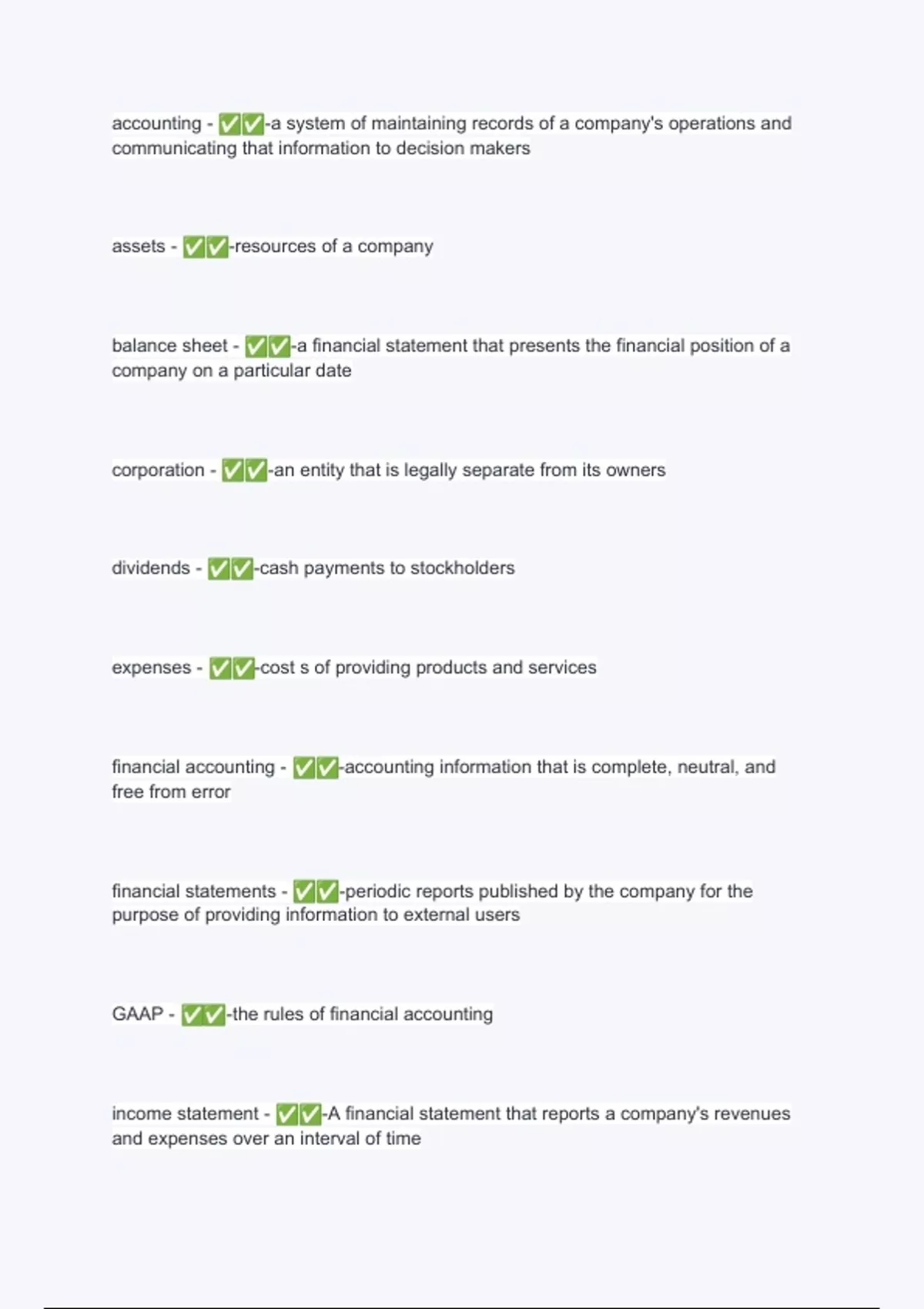 accounting - ✅✅-a system of maintaining records of a company's operations and communicating that information to decision makers

assets - ✅✅-resources of a company

balance sheet - ✅✅-a financial statement that presents the financial position of a company on a particular date

corporation - ✅✅-an entity that is legally separate from its owners

dividends - ✅✅-cash payments to stockholders

expenses - ✅✅-cost s of providing products and services

financial accounting - ✅✅-accounting information that is complete, neutral, and free from error

financial statements - ✅✅-periodic reports published by the company for the purpose of providing information to external users

GAAP - ✅✅-the rules of financial accounting

income statement - ✅✅-A financial statement that reports a company's revenues and expenses over an interval of time